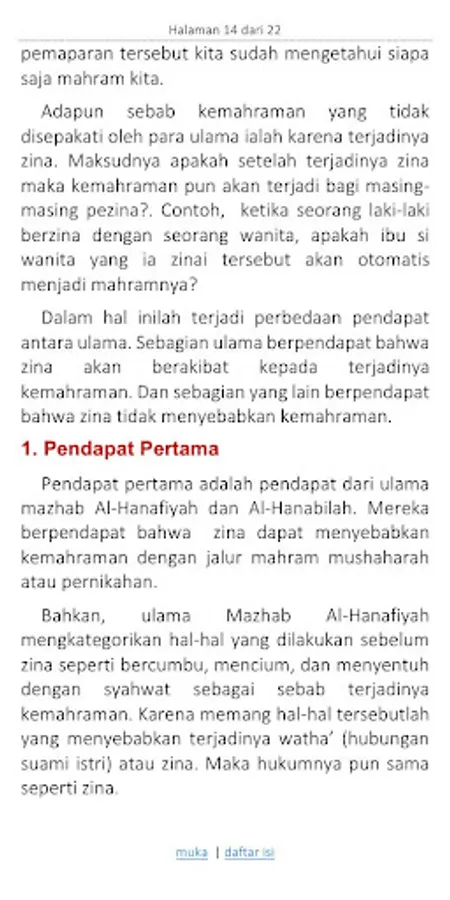 Halaman 14 dari 22

pemaparan tersebut kita sudah mengetahui siapa saja mahram kita.

Adapun sebab kemahraman yang tidak disepakati oleh para ulama ialah karena terjadinya zina. Maksudnya apakah setelah terjadinya zina maka kemahraman pun akan terjadi bagi masing-masing pezina?. Contoh, ketika seorang laki-laki berzina dengan seorang wanita, apakah ibu si wanita yang ia zinai tersebut akan otomatis menjadi mahramnya?

Dalam hal inilah terjadi perbedaan pendapat antara ulama. Sebagian ulama berpendapat bahwa zina akan berakibat kepada terjadinya kemahraman. Dan sebagian yang lain berpendapat bahwa zina tidak menyebabkan kemahraman.

1. Pendapat Pertama

Pendapat pertama adalah pendapat dari ulama mazhab Al-Hanafiyah dan Al-Hanabilah. Mereka berpendapat bahwa zina dapat menyebabkan kemahraman dengan jalur mahram mushaharah atau pernikahan.

Bahkan, ulama Mazhab Al-Hanafiyah mengkategorikan hal-hal yang dilakukan sebelum zina seperti bercumbu, mencium, dan menyentuh dengan syahwat sebagai sebab terjadinya kemahraman. Karena memang hal-hal tersebutlah yang menyebabkan terjadinya watha' (hubungan suami istri) atau zina. Maka hukumnya pun sama seperti zina.

muka | daftar isi